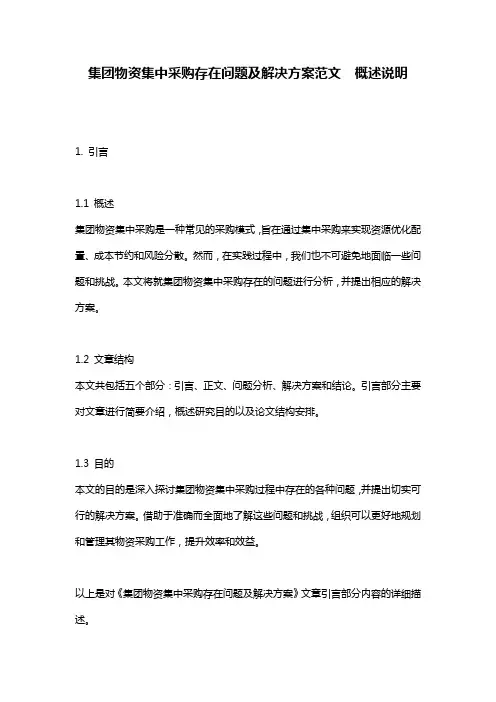 集团物资集中采购存在问题及解决方案范文　概述说明

1. 引言

1.1 概述
集团物资集中采购是一种常见的采购模式，旨在通过集中采购来实现资源优化配置、成本节约和风险分散。然而，在实践过程中，我们也不可避免地面临一些问题和挑战。本文将就集团物资集中采购存在的问题进行分析，并提出相应的解决方案。

1.2 文章结构
本文共包括五个部分：引言、正文、问题分析、解决方案和结论。引言部分主要对文章进行简要介绍，概述研究目的以及论文结构安排。

1.3 目的
本文的目的是深入探讨集团物资集中采购过程中存在的各种问题，并提出切实可行的解决方案。借助于准确而全面地了解这些问题和挑战，组织可以更好地规划和管理其物资采购工作，提升效率和效益。

以上是对《集团物资集中采购存在问题及解决方案》文章引言部分内容的详细描述。